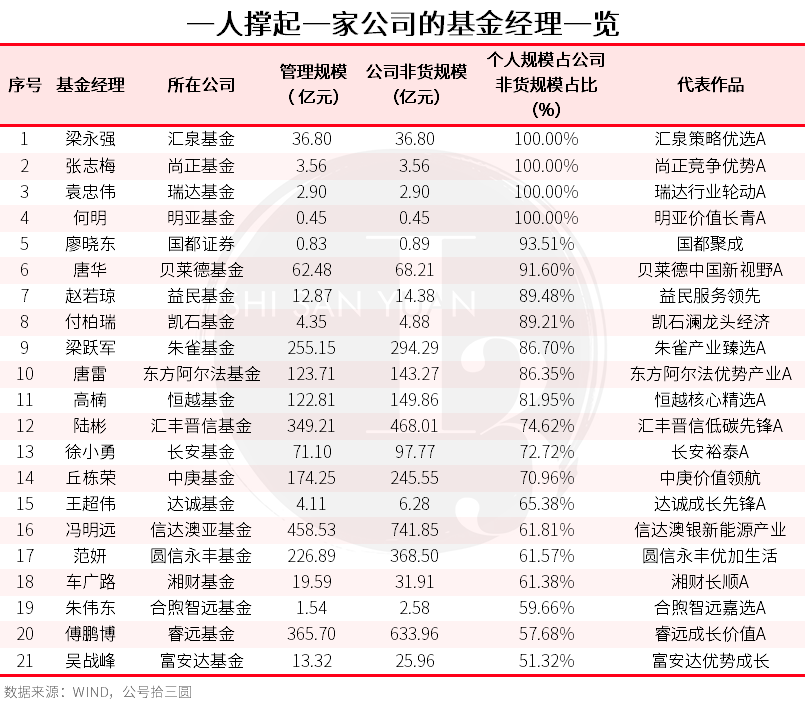 一人撑起一家公司的基金经理一览

| 序号 | 基金经理 | 所在公司 | 管理规模（亿元） | 公司非货规模（亿元） | 个人规模占公司非货规模占比（%） | 代表作品 |
|---|---|---|---|---|---|---|
| 1 | 梁永强 | 汇泉基金 | 36.80 | 36.80 | 100.00% | 汇泉策略优选A |
| 2 | 张志梅 | 尚正基金 | 3.56 | 3.56 | 100.00% | 尚正竞争优势A |
| 3 | 袁忠伟 | 瑞达基金 | 2.90 | 2.90 | 100.00% | 瑞达行业轮动A |
| 4 | 何明 | 明亚基金 | 0.45 | 0.45 | 100.00% | 明亚价值长青A |
| 5 | 廖晓东 | 国都证券 | 0.83 | 0.89 | 93.51% | 国都聚成 |
| 6 | 唐华 | 贝莱德基金 | 62.48 | 68.21 | 91.60% | 贝莱德中国新视野A |
| 7 | 赵若琼 | 益民基金 | 12.87 | 14.38 | 89.48% | 益民服务领先 |
| 8 | 付柏瑞 | 凯石基金 | 4.35 | 4.88 | 89.21% | 凯石澜龙头经济 |
| 9 | 梁跃军 | 朱雀基金 | 255.15 | 294.29 | 86.70% | 朱雀产业臻选A |
| 10 | 唐雷 | 东方阿尔法基金 | 123.71 | 143.27 | 86.35% | 东方阿尔法优势产业A |
| 11 | 高楠 | 恒越基金 | 122.81 | 149.86 | 81.95% | 恒越核心精选A |
| 12 | 陆彬 | 汇丰晋信基金 | 349.21 | 468.01 | 74.62% | 汇丰晋信低碳先锋A |
| 13 | 徐小勇 | 长安基金 | 71.10 | 97.77 | 72.72% | 长安裕泰A |
| 14 | 丘栋荣 | 中庚基金 | 174.25 | 245.55 | 70.96% | 中庚价值领航 |
| 15 | 王超伟 | 达诚基金 | 4.11 | 6.28 | 65.38% | 达诚成长先锋A |
| 16 | 冯明远 | 信达澳亚基金 | 458.53 | 741.85 | 61.81% | 信达澳银新能源产业 |
| 17 | 范妍 | 圆信永丰基金 | 226.89 | 368.50 | 61.57% | 圆信永丰优加生活 |
| 18 | 车广路 | 湘财基金 | 19.59 | 31.91 | 61.38% | 湘财长顺A |
| 19 | 朱伟东 | 合煦智远基金 | 1.54 | 2.58 | 59.66% | 合煦智远嘉选A |
| 20 | 傅鹏博 | 睿远基金 | 365.70 | 633.96 | 57.68% | 睿远成长价值A |
| 21 | 吴战峰 | 富安达基金 | 13.32 | 25.96 | 51.32% | 富安达优势成长 |

数据来源：WIND，公号拾三圆